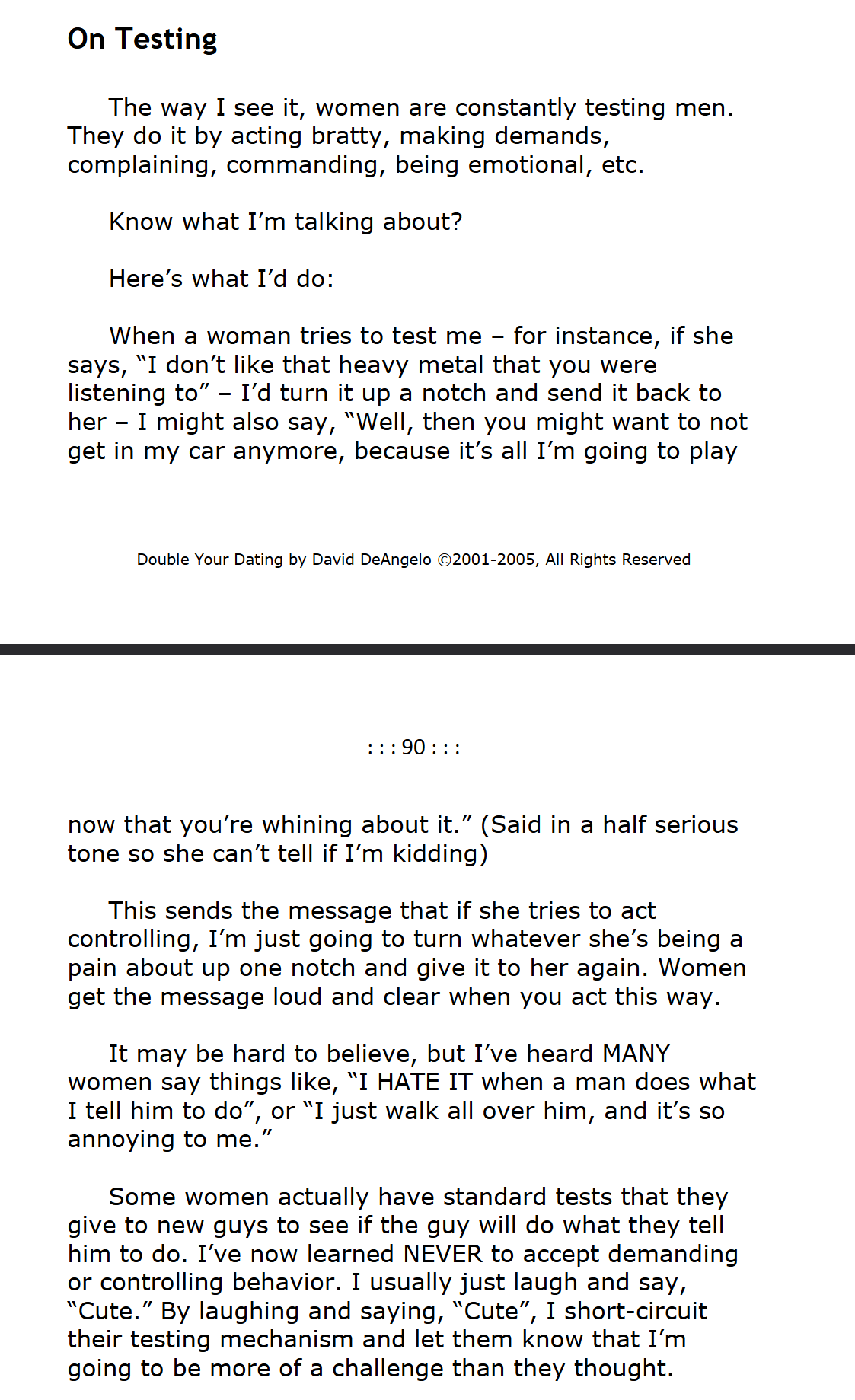 On Testing

The way I see it, women are constantly testing men. They do it by acting bratty, making demands, complaining, commanding, being emotional, etc.

Know what I'm talking about?

Here's what I'd do:

When a woman tries to test me – for instance, if she says, "I don't like that heavy metal that you were listening to" – I'd turn it up a notch and send it back to her – I might also say, "Well, then you might want to not get in my car anymore, because it's all I'm going to play

Double Your Dating by David DeAngelo ©2001-2005, All Rights Reserved

: : : 90 : : :

now that you're whining about it." (Said in a half serious tone so she can't tell if I'm kidding)

This sends the message that if she tries to act controlling, I'm just going to turn whatever she's being a pain about up one notch and give it to her again. Women get the message loud and clear when you act this way.

It may be hard to believe, but I've heard MANY women say things like, "I HATE IT when a man does what I tell him to do", or "I just walk all over him, and it's so annoying to me."

Some women actually have standard tests that they give to new guys to see if the guy will do what they tell him to do. I've now learned NEVER to accept demanding or controlling behavior. I usually just laugh and say, "Cute." By laughing and saying, "Cute", I short-circuit their testing mechanism and let them know that I'm going to be more of a challenge than they thought.